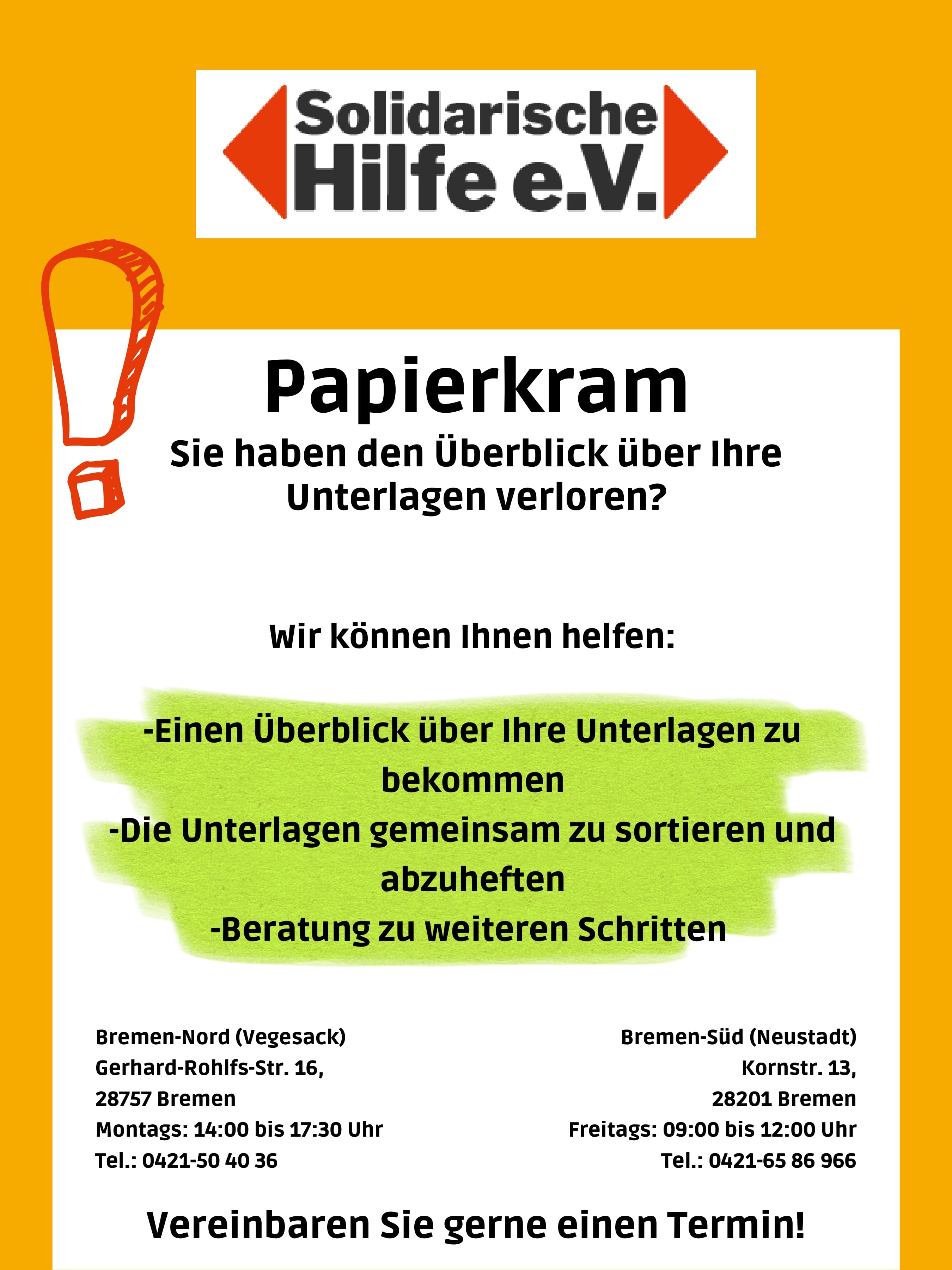 Solidarische Hilfe e.V.

Papierkram

Sie haben den Überblick über Ihre Unterlagen verloren?

Wir können Ihnen helfen:

-Einen Überblick über Ihre Unterlagen zu bekommen
-Die Unterlagen gemeinsam zu sortieren und abzuheften
-Beratung zu weiteren Schritten

Bremen-Nord (Vegesack)
Gerhard-Rohlfs-Str. 16,
28757 Bremen
Montags: 14:00 bis 17:30 Uhr
Tel.: 0421-50 40 36

Bremen-Süd (Neustadt)
Kornstr. 13,
28201 Bremen
Freitags: 09:00 bis 12:00 Uhr
Tel.: 0421-65 86 966

Vereinbaren Sie gerne einen Termin!